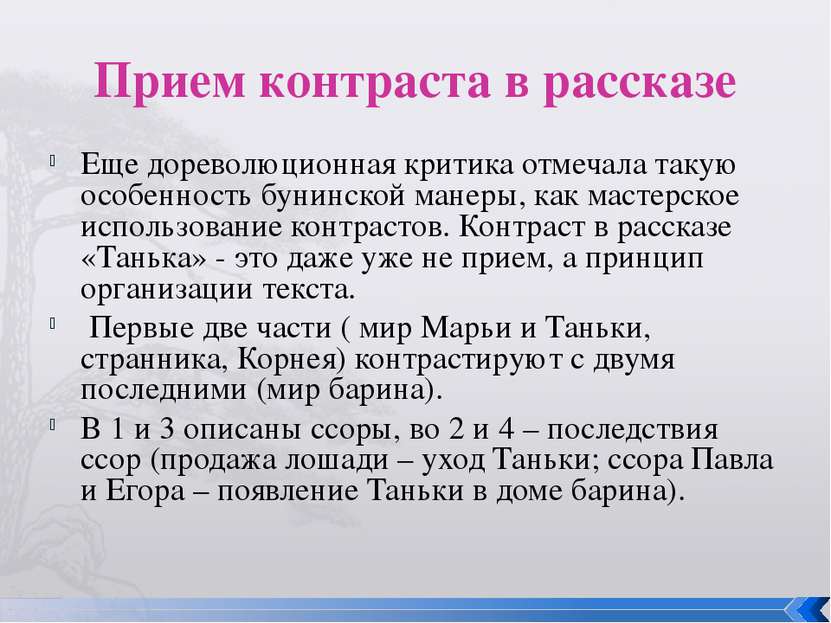 Прием контраста в рассказе

Еще дореволюционная критика отмечала такую особенность бунинской манеры, как мастерское использование контрастов. Контраст в рассказе «Танька» - это даже уже не прием, а принцип организации текста.

Первые две части ( мир Марьи и Таньки, странника, Корнея) контрастируют с двумя последними (мир барина).

В 1 и 3 описаны ссоры, во 2 и 4 – последствия ссор (продажа лошади – уход Таньки; ссора Павла и Егора – появление Таньки в доме барина).